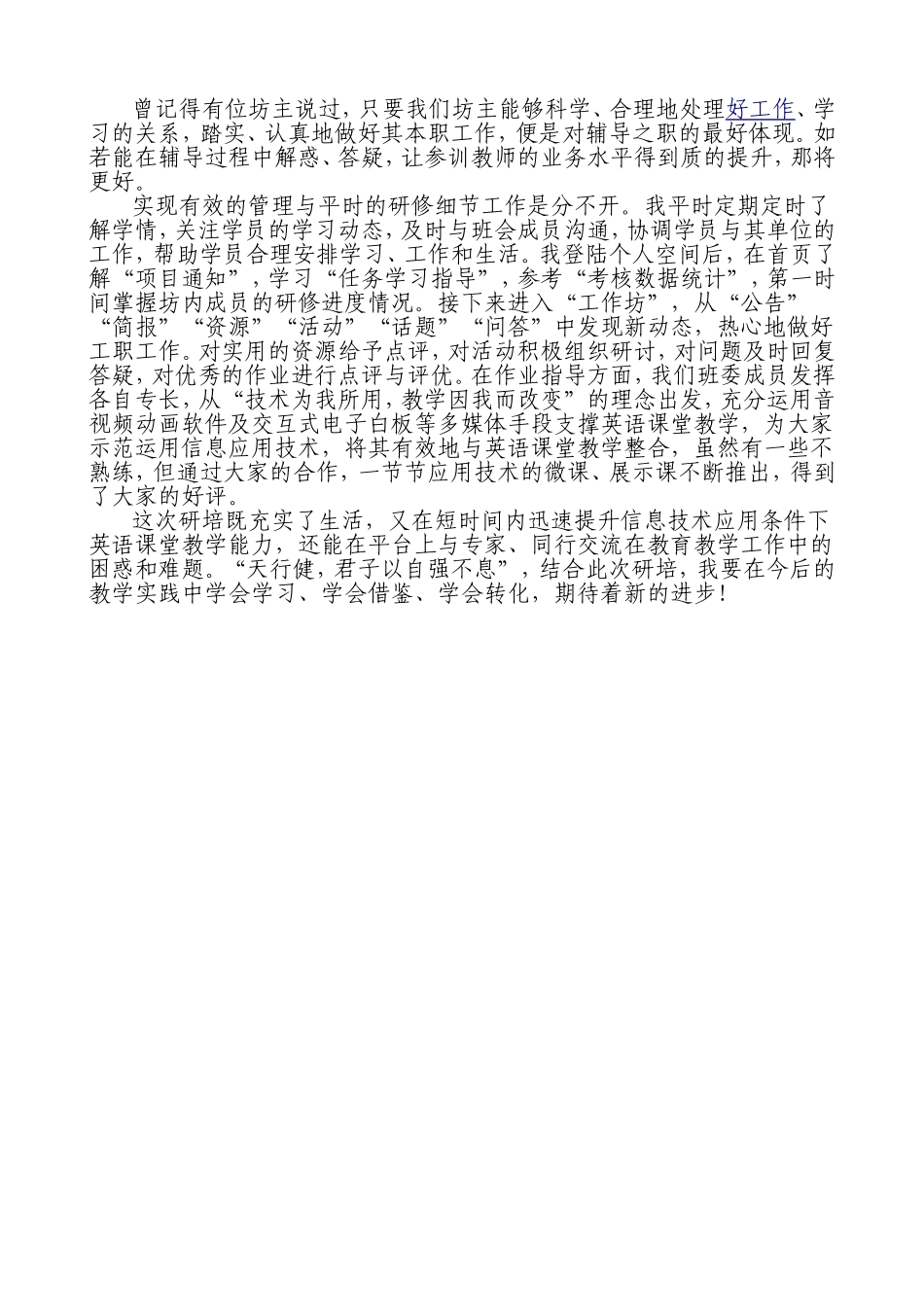 曾记得有位坊主说过，只要我们坊主能够科学、合理地处理好工作、学习的关系，踏实、认真地做好其本职工作，便是对辅导之职的最好体现。如若能在辅导过程中解惑、答疑，让参训教师的业务水平得到质的提升，那将更好。

实现有效的管理与平时的研修细节工作是分不开。我平时定期定时了解学情，关注学员的学习动态，及时与班会成员沟通，协调学员与其单位的工作，帮助学员合理安排学习、工作和生活。我登陆个人空间后，在首页了解“项目通知”，学习“任务学习指导”，参考“考核数据统计”，第一时间掌握坊内成员的研修进度情况。接下来进入“工作坊”，从“公告”“简报”“资源”“活动”“话题”“问答”中发现新动态，热心地做好工职工作。对实用的资源给予点评，对活动积极组织研讨，对问题及时回复答疑，对优秀的作业进行点评与评优。在作业指导方面，我们班委成员发挥各自专长，从“技术为我所用，教学因我而改变”的理念出发，充分运用音视频动画软件及交互式电子白板等多媒体手段支撑英语课堂教学，为大家示范运用信息应用技术，将其有效地与英语课堂教学整合，虽然有一些不熟练，但通过大家的合作，一节节应用技术的微课、展示课不断推出，得到了大家的好评。

这次研培既充实了生活，又在短时间内迅速提升信息技术应用条件下英语课堂教学能力，还能在平台上与专家、同行交流在教育教学工作中的困惑和难题。“天行健，君子以自强不息”，结合此次研培，我要在今后的教学实践中学会学习、学会借鉴、学会转化，期待着新的进步！